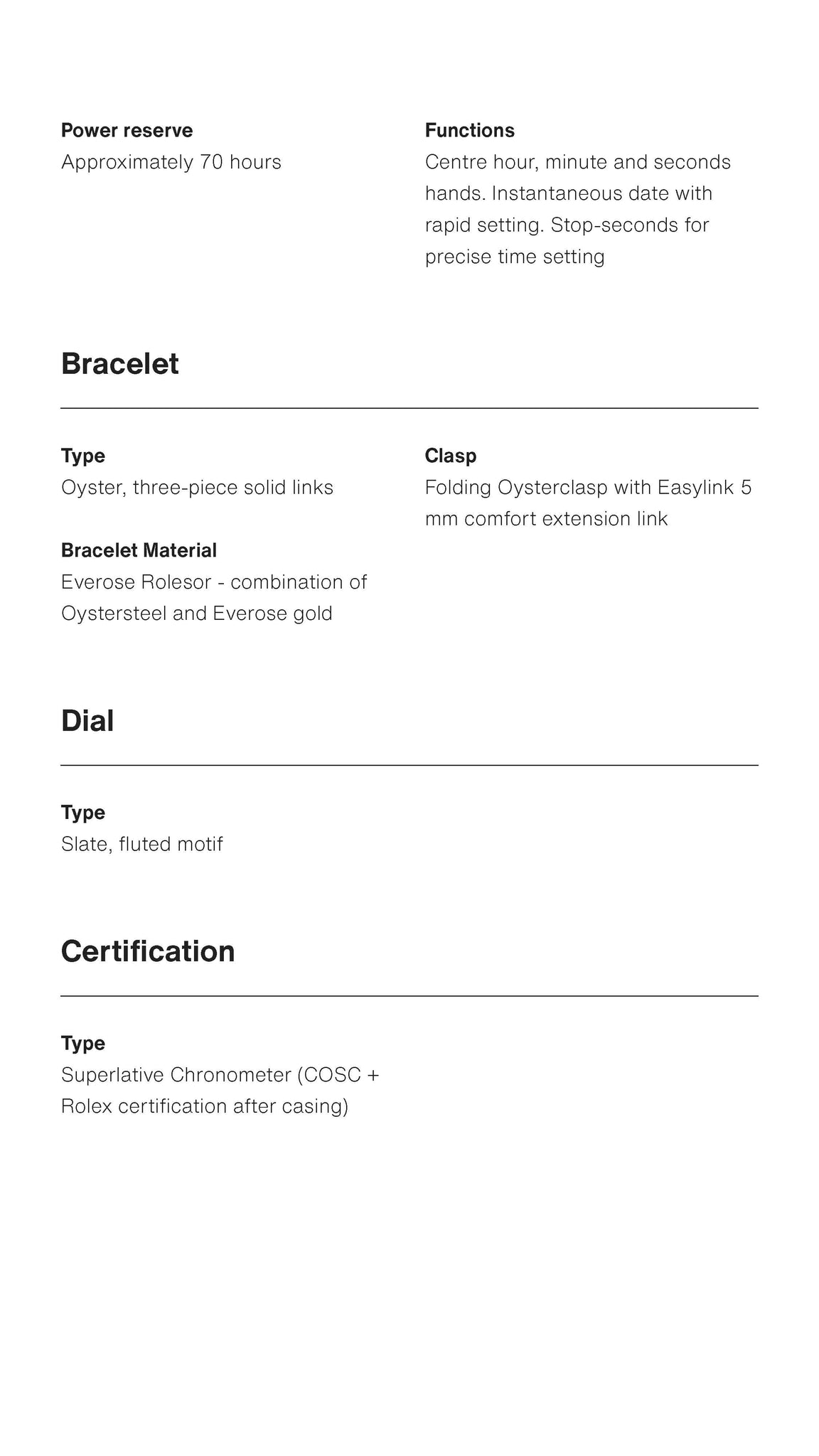 Power reserve
Approximately 70 hours

Functions
Centre hour, minute and seconds hands. Instantaneous date with rapid setting. Stop-seconds for precise time setting

Bracelet

Type
Oyster, three-piece solid links

Bracelet Material
Everose Rolesor - combination of Oystersteel and Everose gold

Clasp
Folding Oysterclasp with Easylink 5 mm comfort extension link

Dial

Type
Slate, fluted motif

Certification

Type
Superlative Chronometer (COSC + Rolex certification after casing)